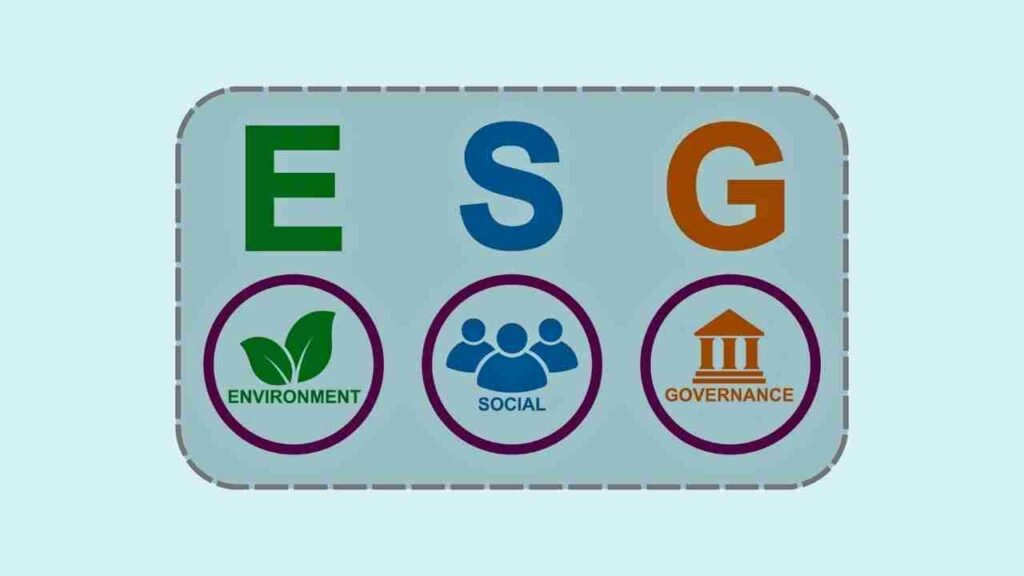 E S G

ENVIRONMENT

SOCIAL

GOVERNANCE